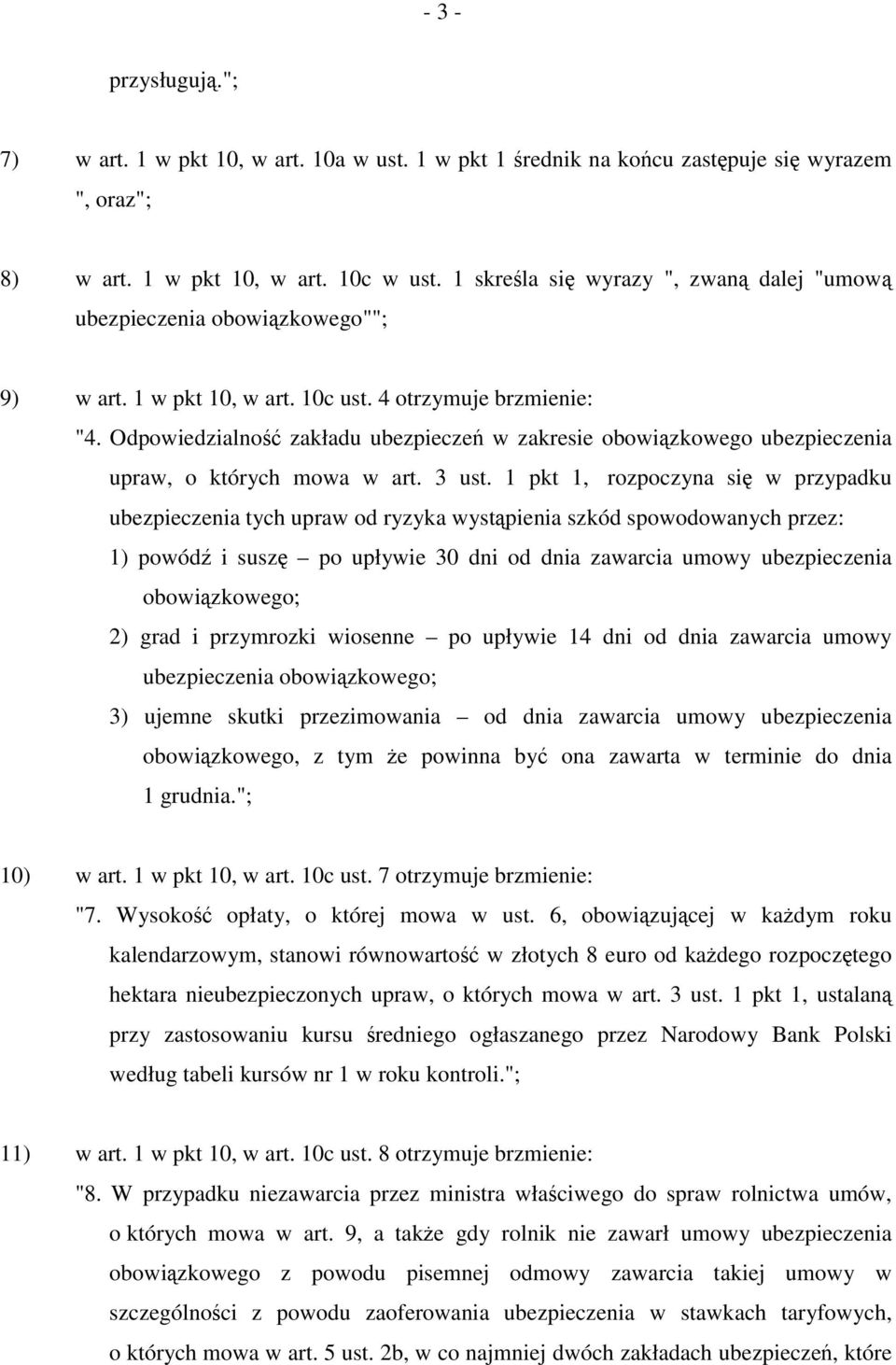 - 3 -

przysługują.";

7) w art. 1 w pkt 10, w art. 10a w ust. 1 w pkt 1 średnik na końcu zastępuje się wyrazem ", oraz";

8) w art. 1 w pkt 10, w art. 10c w ust. 1 skreśla się wyrazy ", zwaną dalej "umową ubezpieczenia obowiązkowego"";

9) w art. 1 w pkt 10, w art. 10c ust. 4 otrzymuje brzmienie:

"4. Odpowiedzialność zakładu ubezpieczeń w zakresie obowiązkowego ubezpieczenia upraw, o których mowa w art. 3 ust. 1 pkt 1, rozpoczyna się w przypadku ubezpieczenia tych upraw od ryzyka wystąpienia szkód spowodowanych przez:

1) powódź i suszę – po upływie 30 dni od dnia zawarcia umowy ubezpieczenia obowiązkowego;

2) grad i przymrozki wiosenne – po upływie 14 dni od dnia zawarcia umowy ubezpieczenia obowiązkowego;

3) ujemne skutki przezimowania – od dnia zawarcia umowy ubezpieczenia obowiązkowego, z tym że powinna być ona zawarta w terminie do dnia 1 grudnia.";

10) w art. 1 w pkt 10, w art. 10c ust. 7 otrzymuje brzmienie:

"7. Wysokość opłaty, o której mowa w ust. 6, obowiązującej w każdym roku kalendarzowym, stanowi równowartość w złotych 8 euro od każdego rozpoczętego hektara nieubezpieczonych upraw, o których mowa w art. 3 ust. 1 pkt 1, ustalaną przy zastosowaniu kursu średniego ogłaszanego przez Narodowy Bank Polski według tabeli kursów nr 1 w roku kontroli.";

11) w art. 1 w pkt 10, w art. 10c ust. 8 otrzymuje brzmienie:

"8. W przypadku niezawarcia przez ministra właściwego do spraw rolnictwa umów, o których mowa w art. 9, a także gdy rolnik nie zawarł umowy ubezpieczenia obowiązkowego z powodu pisemnej odmowy zawarcia takiej umowy w szczególności z powodu zaoferowania ubezpieczenia w stawkach taryfowych, o których mowa w art. 5 ust. 2b, w co najmniej dwóch zakładach ubezpieczeń, które